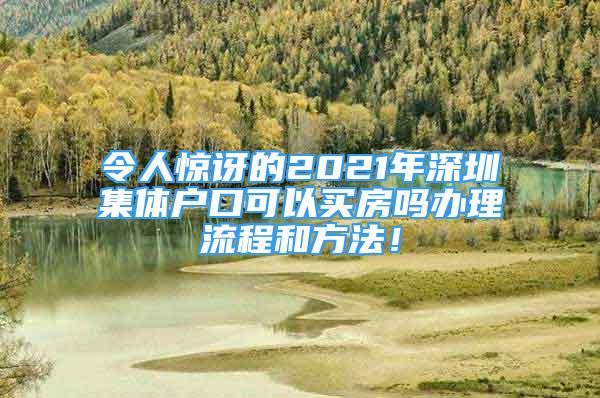 令人惊讶的2021年深圳集体户口可以买房吗办理流程和方法！